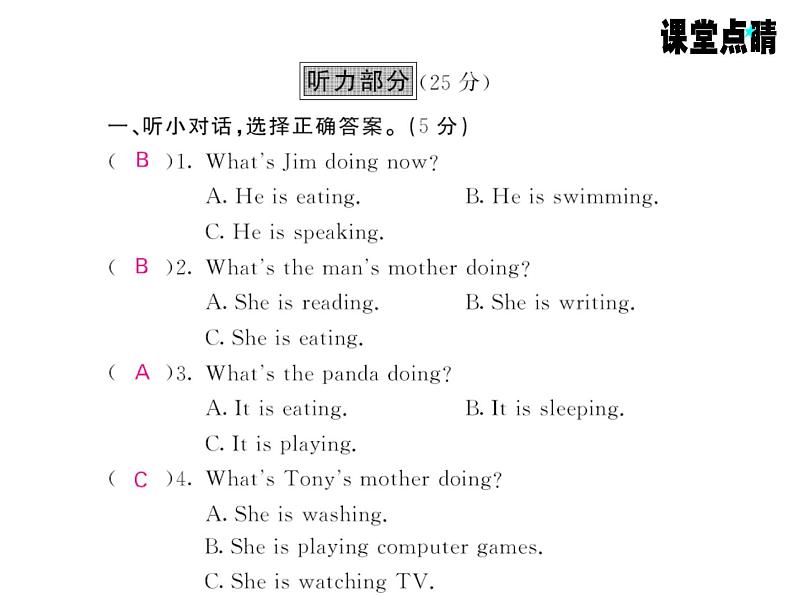 课堂点睛

听力部分（25 分）

一、听小对话，选择正确答案。（5 分）

( B )1. What's Jim doing now?

A. He is eating. B. He is swimming.

C. He is speaking.

( B )2. What's the man's mother doing?

A. She is reading. B. She is writing.

C. She is eating.

( A )3. What's the panda doing?

A. It is eating. B. It is sleeping.

C. It is playing.

( C )4. What's Tony's mother doing?

A. She is washing.

B. She is playing computer games.

C. She is watching TV.